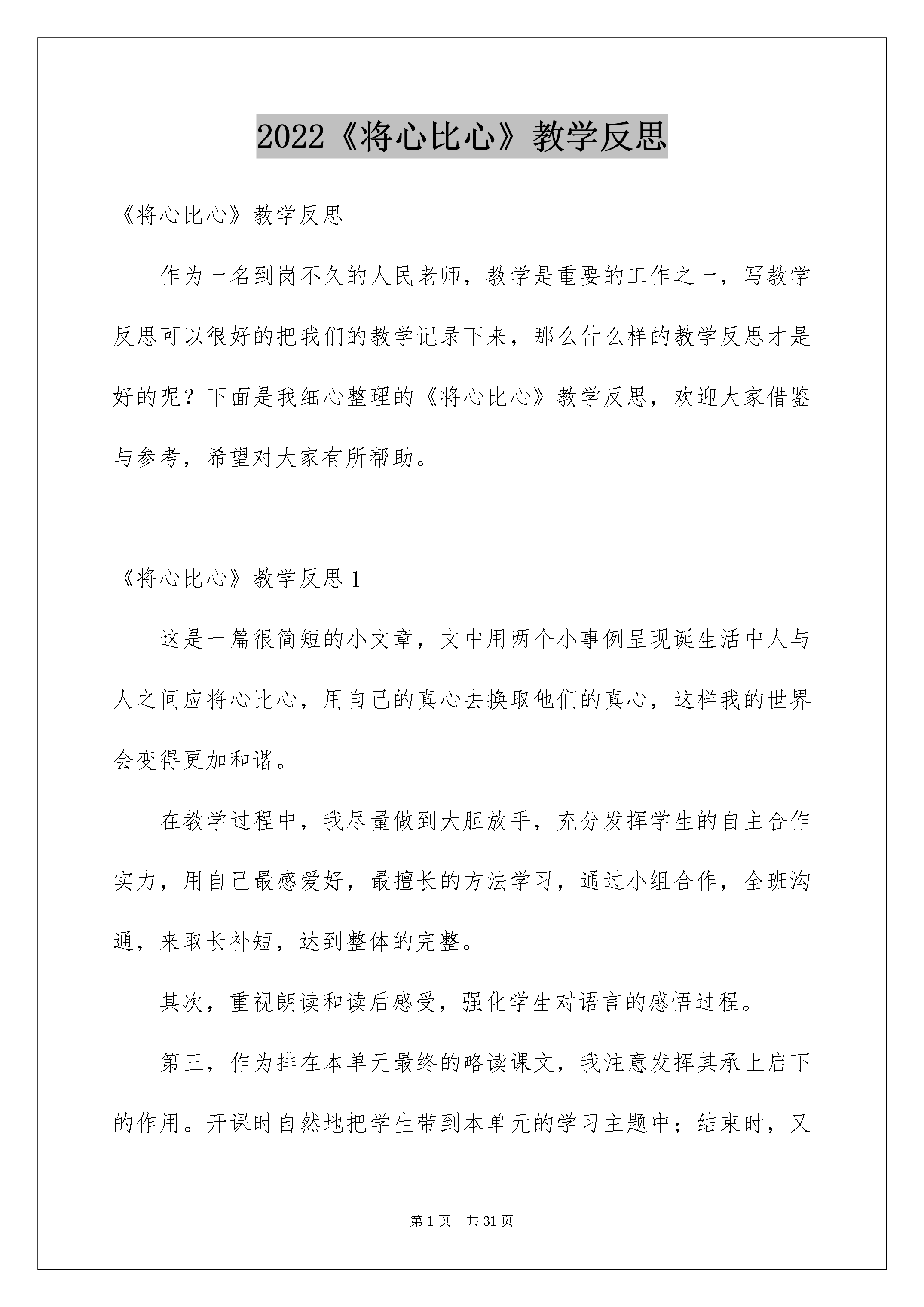 2022《将心比心》教学反思

《将心比心》教学反思

作为一名到岗不久的人民老师，教学是重要的工作之一，写教学反思可以很好的把我们的教学记录下来，那么什么样的教学反思才是好的呢？下面是我细心整理的《将心比心》教学反思，欢迎大家借鉴与参考，希望对大家有所帮助。

《将心比心》教学反思 1

这是一篇很简短的小文章，文中用两个小事例呈现诞生活中人与人之间应将心比心，用自己的真心去换取他们的真心，这样我的世界会变得更加和谐。

在教学过程中，我尽量做到大胆放手，充分发挥学生的自主合作实力，用自己最感爱好，最擅长的方法学习，通过小组合作，全班沟通，来取长补短，达到整体的完整。

其次，重视朗读和读后感受，强化学生对语言的感悟过程。

第三，作为排在本单元最终的略读课文，我注意发挥其承上启下的作用。开课时自然地把学生带到本单元的学习主题中；结束时，又

第 1 页 共 31 页